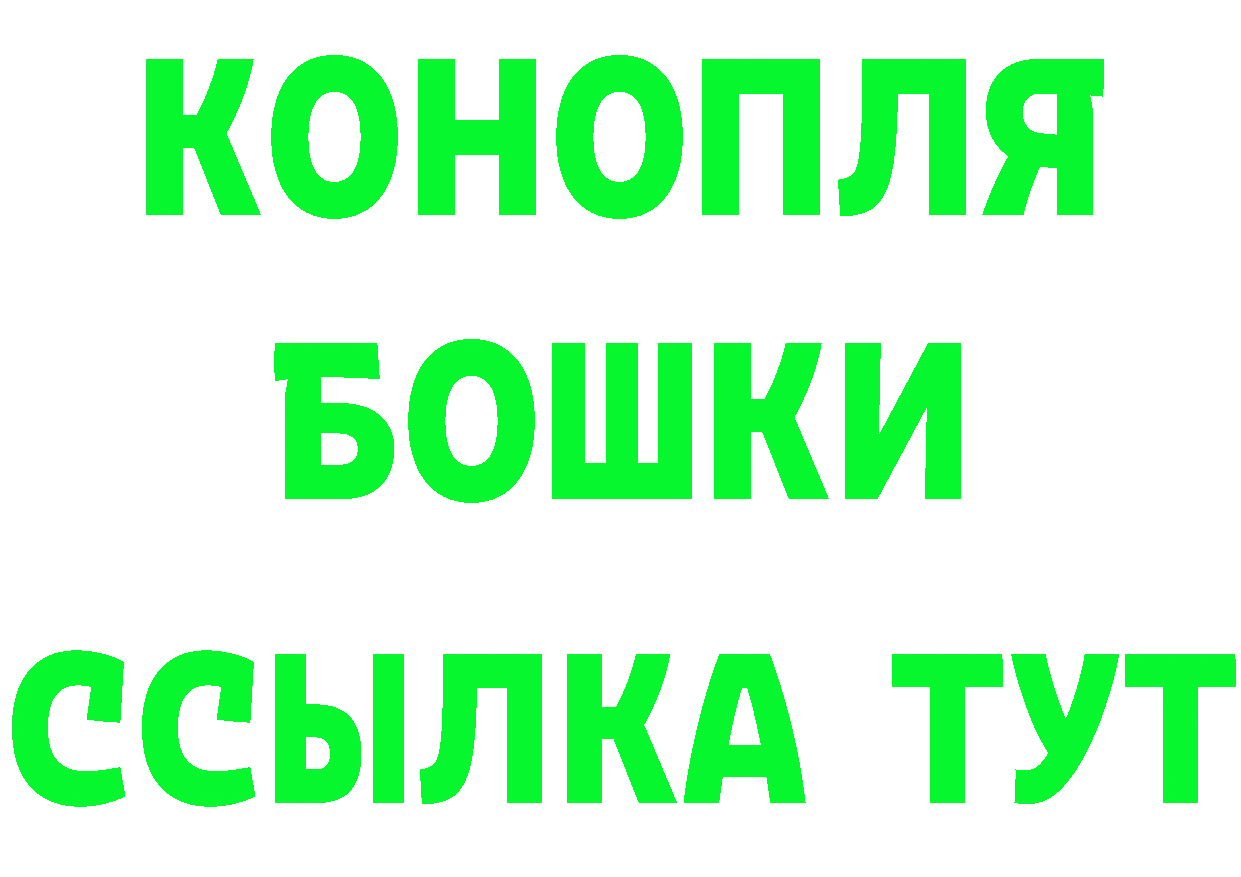 КОНОПЛЯ

БОШКИ

ССЫЛКА ТУТ